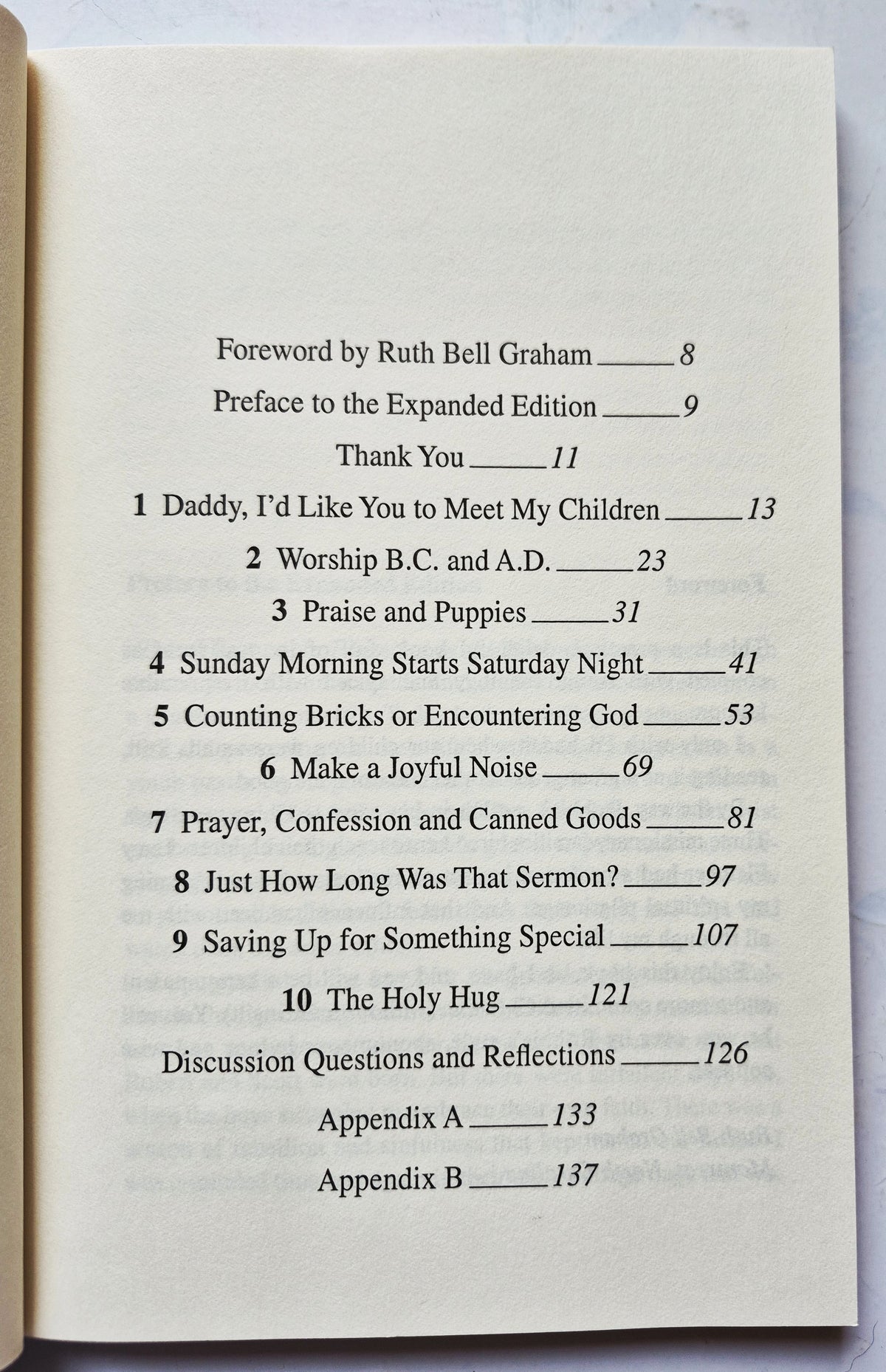 Foreword by Ruth Bell Graham ______ 8

Preface to the Expanded Edition ______ 9

Thank You ______ 11

1 Daddy, I'd Like You to Meet My Children ______ 13

2 Worship B.C. and A.D. ______ 23

3 Praise and Puppies ______ 31

4 Sunday Morning Starts Saturday Night ______ 41

5 Counting Bricks or Encountering God ______ 53

6 Make a Joyful Noise ______ 69

7 Prayer, Confession and Canned Goods ______ 81

8 Just How Long Was That Sermon? ______ 97

9 Saving Up for Something Special ______ 107

10 The Holy Hug ______ 121

Discussion Questions and Reflections ______ 126

Appendix A ______ 133

Appendix B ______ 137